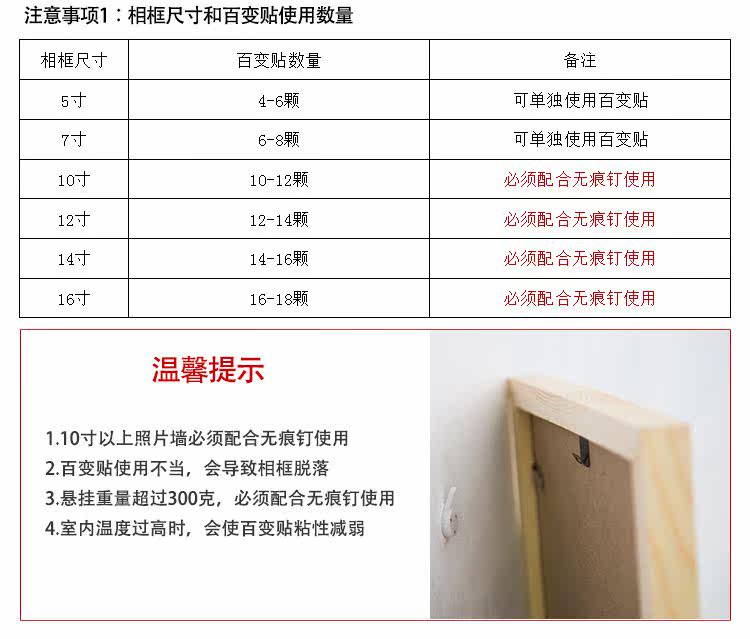 注意事项1：相框尺寸和百变贴使用数量

| 相框尺寸 | 百变贴数量 | 备注 |
|---|---|---|
| 5寸 | 4-6颗 | 可单独使用百变贴 |
| 7寸 | 6-8颗 | 可单独使用百变贴 |
| 10寸 | 10-12颗 | 必须配合无痕钉使用 |
| 12寸 | 12-14颗 | 必须配合无痕钉使用 |
| 14寸 | 14-16颗 | 必须配合无痕钉使用 |
| 16寸 | 16-18颗 | 必须配合无痕钉使用 |

温馨提示

1.10寸以上照片墙必须配合无痕钉使用
2.百变贴使用不当，会导致相框脱落
3.悬挂重量超过300克，必须配合无痕钉使用
4.室内温度过高时，会使百变贴粘性减弱